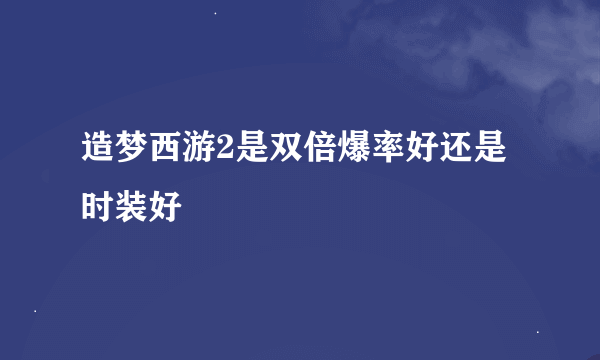 造梦西游2是双倍爆率好还是时装好